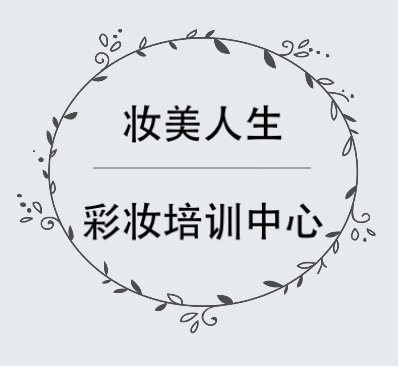 妆美人生

彩妆培训中心